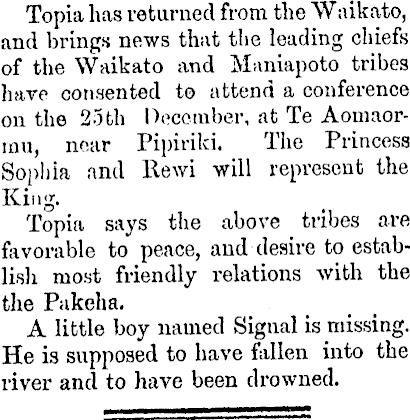 Topia has returned from the Waikato, and brings news that the leading chiefs of the Waikato and Maniapoto tribes have consented to attend a conference on the 25th December, at Te Aomaormu, near Pipiriki. The Princess Sophia and Rewi will represent the King.

Topia says the above tribes are favorable to peace, and desire to establish most friendly relations with the the Pakeha.

A little boy named Signal is missing. He is supposed to have fallen into the river and to have been drowned.